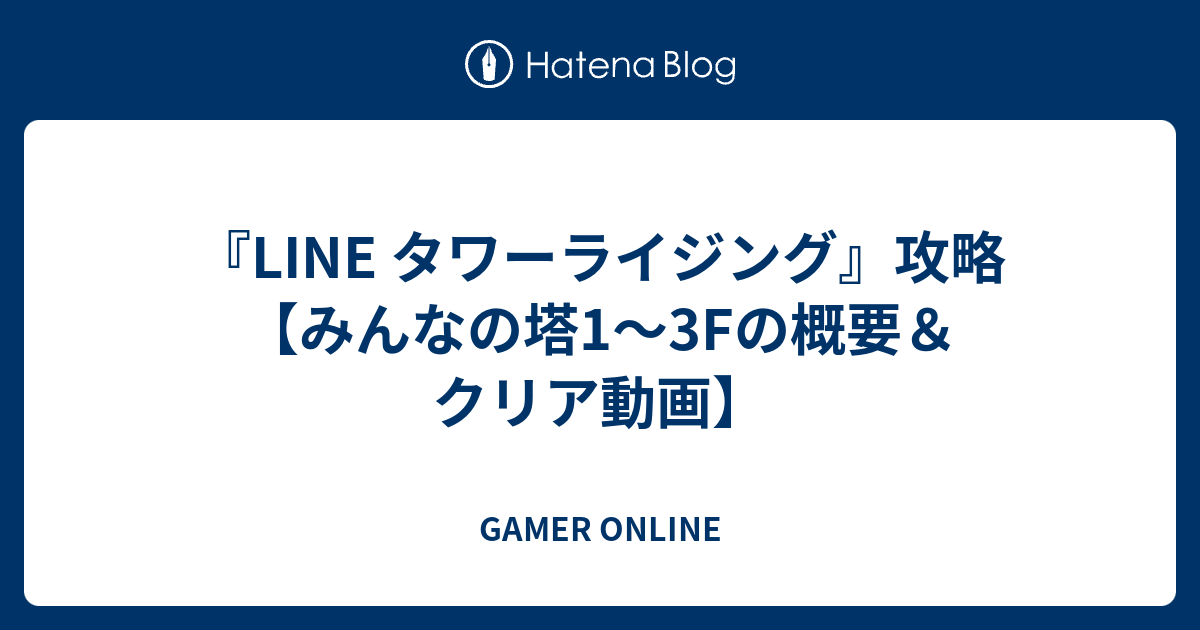 Hatena Blog

『LINE タワーライジング』攻略【みんなの塔1～3Fの概要＆クリア動画】

GAMER ONLINE